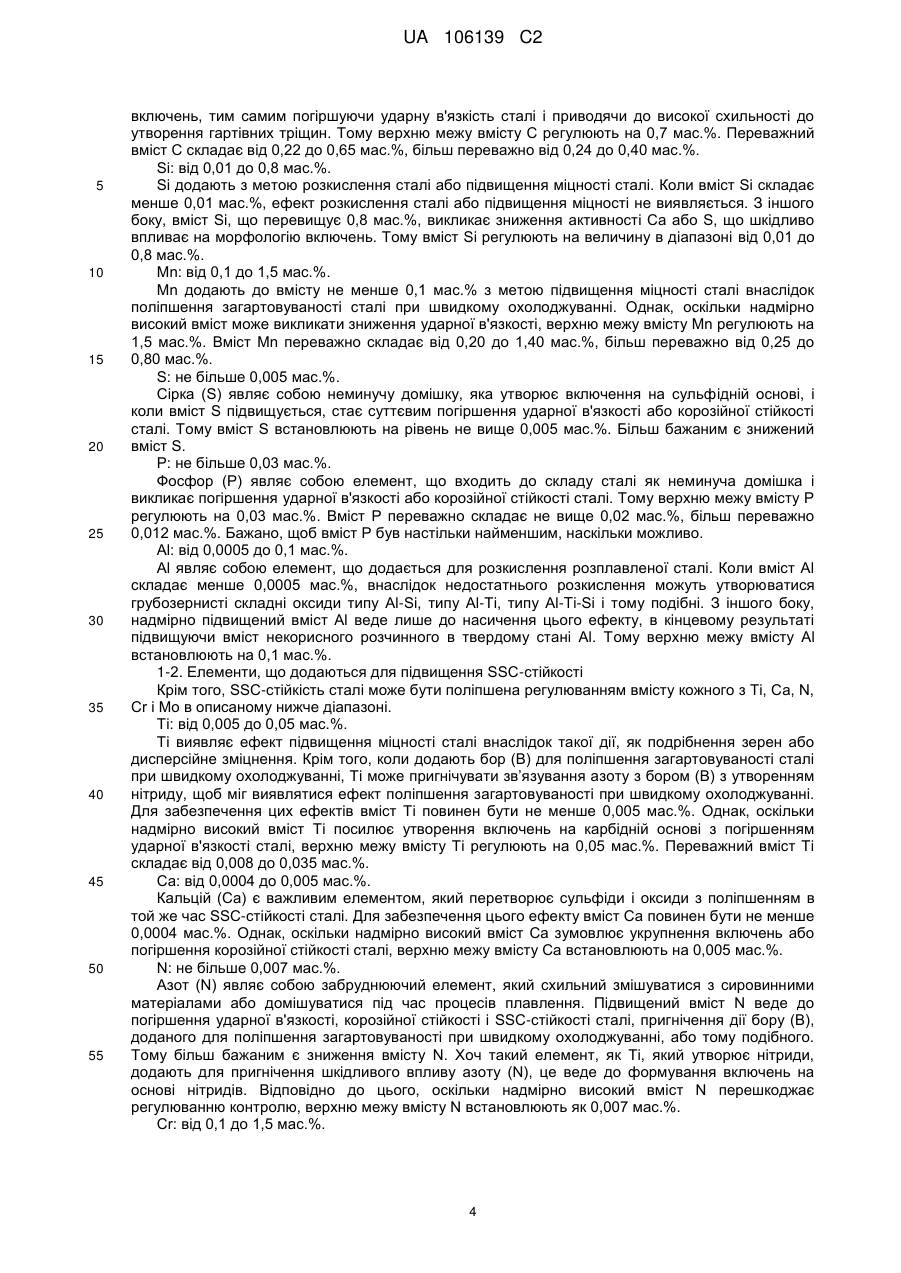 UA 106139 C2

включень, тим самим погіршуючи ударну в'язкість сталі і приводячи до високої схильності до утворення гартівних тріщин. Тому верхню межу вмісту C регулюють на 0,7 мас.%. Переважний вміст C складає від 0,22 до 0,65 мас.%, більш переважно від 0,24 до 0,40 мас.%.

Si: від 0,01 до 0,8 мас.%.

5 Si додають з метою розкислення сталі або підвищення міцності сталі. Коли вміст Si складає менше 0,01 мас.%, ефект розкислення сталі або підвищення міцності не виявляється. З іншого боку, вміст Si, що перевищує 0,8 мас.%, викликає зниження активності Ca або S, що шкідливо впливає на морфологію включень. Тому вміст Si регулюють на величину в діапазоні від 0,01 до 0,8 мас.%.

10 Mn: від 0,1 до 1,5 мас.%.

Mn додають до вмісту не менше 0,1 мас.% з метою підвищення міцності сталі внаслідок поліпшення загартовуваності сталі при швидкому охолоджуванні. Однак, оскільки надмірно високий вміст може викликати зниження ударної в'язкості, верхню межу вмісту Mn регулюють на 1,5 мас.%. Вміст Mn переважно складає від 0,20 до 1,40 мас.%, більш переважно від 0,25 до 15 0,80 мас.%.

S: не більше 0,005 мас.%.

Сірка (S) являє собою неминучу домішку, яка утворює включення на сульфідній основі, і коли вміст S підвищується, стає суттєвим погіршення ударної в'язкості або корозійної стійкості сталі. Тому вміст S встановлюють на рівень не вище 0,005 мас.%. Більш бажаним є знижений 20 вміст S.

P: не більше 0,03 мас.%.

Фосфор (P) являє собою елемент, що входить до складу сталі як неминуча домішка і викликає погіршення ударної в'язкості або корозійної стійкості сталі. Тому верхню межу вмісту P регулюють на 0,03 мас.%. Вміст P переважно складає не вище 0,02 мас.%, більш переважно 25 0,012 мас.%. Бажано, щоб вміст P був настільки найменшим, наскільки можливо.

Al: від 0,0005 до 0,1 мас.%.

Al являє собою елемент, що додається для розкислення розплавленої сталі. Коли вміст Al складає менше 0,0005 мас.%, внаслідок недостатнього розкислення можуть утворюватися грубозернисті складні оксиди типу Al-Si, типу Al-Ti, типу Al-Ti-Si і тому подібні. З іншого боку, 30 надмірно підвищений вміст Al веде лише до насичення цього ефекту, в кінцевому результаті підвищуючи вміст некорисного розчинного в твердому стані Al. Тому верхню межу вмісту Al встановлюють на 0,1 мас.%.

1-2. Елементи, що додаються для підвищення SSC-стійкості

Крім того, SSC-стійкість сталі може бути поліпшена регулюванням вмісту кожного з Ti, Ca, N, 35 Cr і Mo в описаному нижче діапазоні.

Ti: від 0,005 до 0,05 мас.%.

Ti виявляє ефект підвищення міцності сталі внаслідок такої дії, як подрібнення зерен або дисперсійне зміцнення. Крім того, коли додають бор (B) для поліпшення загартовуваності сталі при швидкому охолоджуванні, Ti може пригнічувати зв'язування азоту з бором (B) з утворенням 40 нітриду, щоб міг виявлятися ефект поліпшення загартовуваності при швидкому охолоджуванні. Для забезпечення цих ефектів вміст Ti повинен бути не менше 0,005 мас.%. Однак, оскільки надмірно високий вміст Ti посилює утворення включень на карбідній основі з погіршенням ударної в'язкості сталі, верхню межу вмісту Ti регулюють на 0,05 мас.%. Переважний вміст Ti складає від 0,008 до 0,035 мас.%.

45 Ca: від 0,0004 до 0,005 мас.%.

Кальцій (Ca) є важливим елементом, який перетворює сульфіди і оксиди з поліпшенням в той же час SSC-стійкості сталі. Для забезпечення цього ефекту вміст Ca повинен бути не менше 0,0004 мас.%. Однак, оскільки надмірно високий вміст Ca зумовлює укрупнення включень або погіршення корозійної стійкості сталі, верхню межу вмісту Ca встановлюють на 0,005 мас.%.

50 N: не більше 0,007 мас.%.

Азот (N) являє собою забруднюючий елемент, який схильний змішуватися з сировинними матеріалами або домішуватися під час процесів плавлення. Підвищений вміст N веде до погіршення ударної в'язкості, корозійної стійкості і SSC-стійкості сталі, пригнічення дії бору (B), доданого для поліпшення загартовуваності при швидкому охолоджуванні, або тому подібного. 55 Тому більш бажаним є зниження вмісту N. Хоч такий елемент, як Ti, який утворює нітриди, додають для пригнічення шкідливого впливу азоту (N), це веде до формування включень на основі нітридів. Відповідно до цього, оскільки надмірно високий вміст N перешкоджає регулюванню контролю, верхню межу вмісту N встановлюють як 0,007 мас.%.

Cr: від 0,1 до 1,5 мас.%.

4